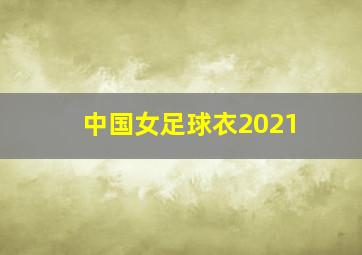 中国女足球衣2021